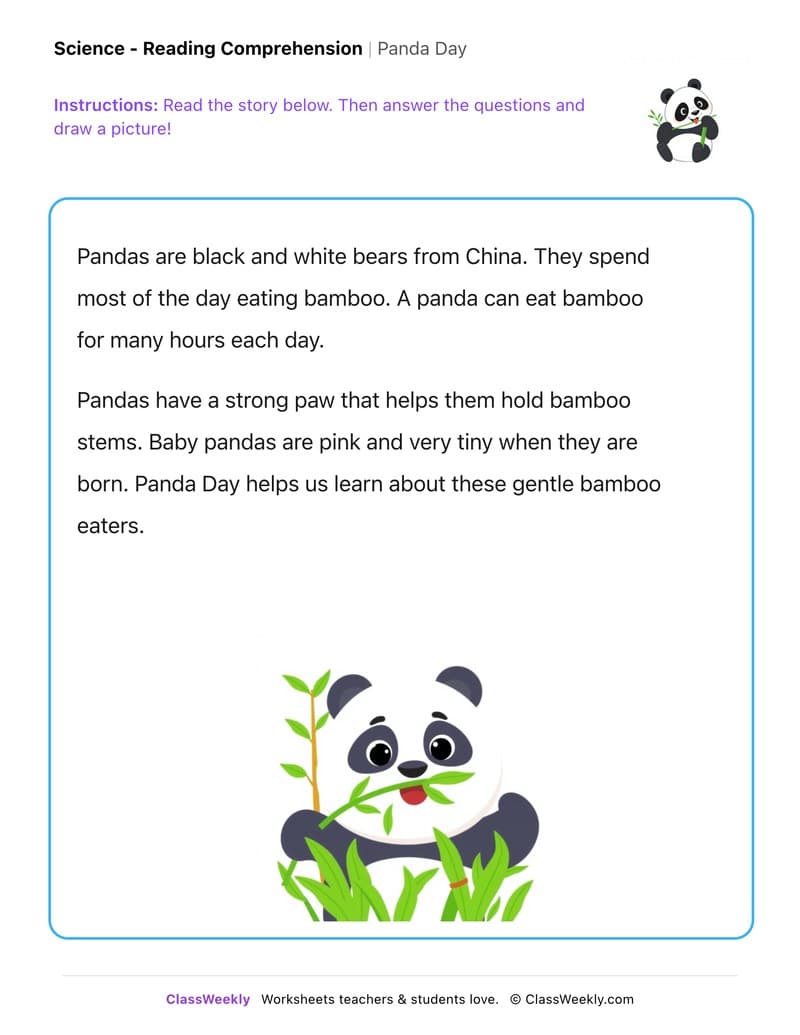 Science - Reading Comprehension | Panda Day

Instructions: Read the story below. Then answer the questions and draw a picture!

Pandas are black and white bears from China. They spend most of the day eating bamboo. A panda can eat bamboo for many hours each day.

Pandas have a strong paw that helps them hold bamboo stems. Baby pandas are pink and very tiny when they are born. Panda Day helps us learn about these gentle bamboo eaters.

ClassWeekly Worksheets teachers & students love. © ClassWeekly.com